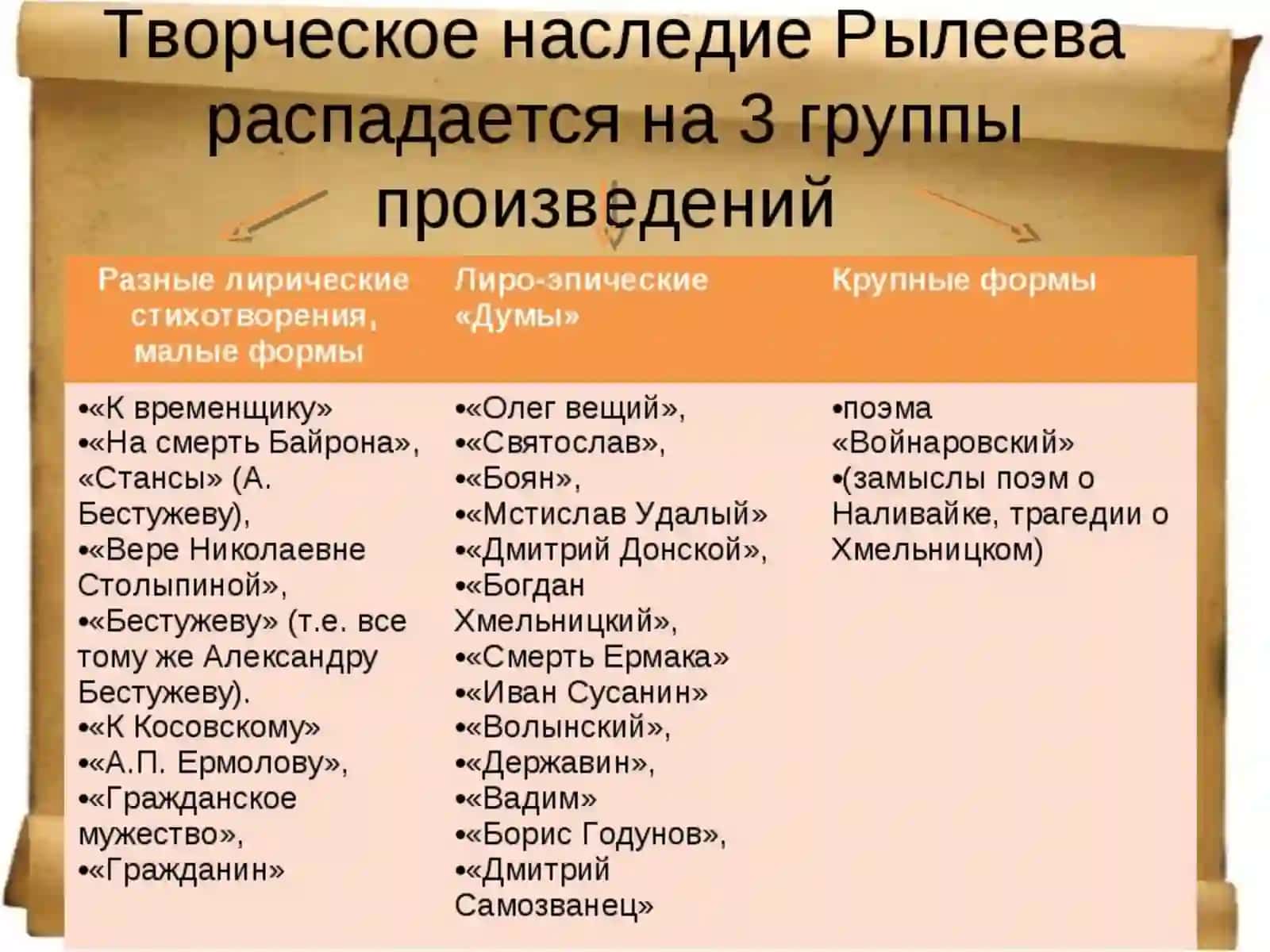 Творческое наследие Рылеева распадается на 3 группы произведений

| Разные лирические стихотворения, малые формы | Лиро-эпические «Думы» | Крупные формы |
|---|---|---|
| •«К временщику» •«На смерть Байрона», «Стансы» (А. Бестужеву), •«Вере Николаевне Столыпиной», •«Бестужеву» (т.е. все тому же Александру Бестужеву). •«К Косовскому» •«А.П. Ермолову», •«Гражданское мужество», •«Гражданин» | •«Олег вещий», •«Святослав», •«Боян», •«Мстислав Удалый» •«Дмитрий Донской», •«Богдан Хмельницкий», •«Смерть Ермака» •«Иван Сусанин» •«Волынский», •«Державин», •«Вадим» •«Борис Годунов», •«Дмитрий Самозванец» | •поэма «Войнаровский» •(замыслы поэм о Наливайке, трагедии о Хмельницком) |